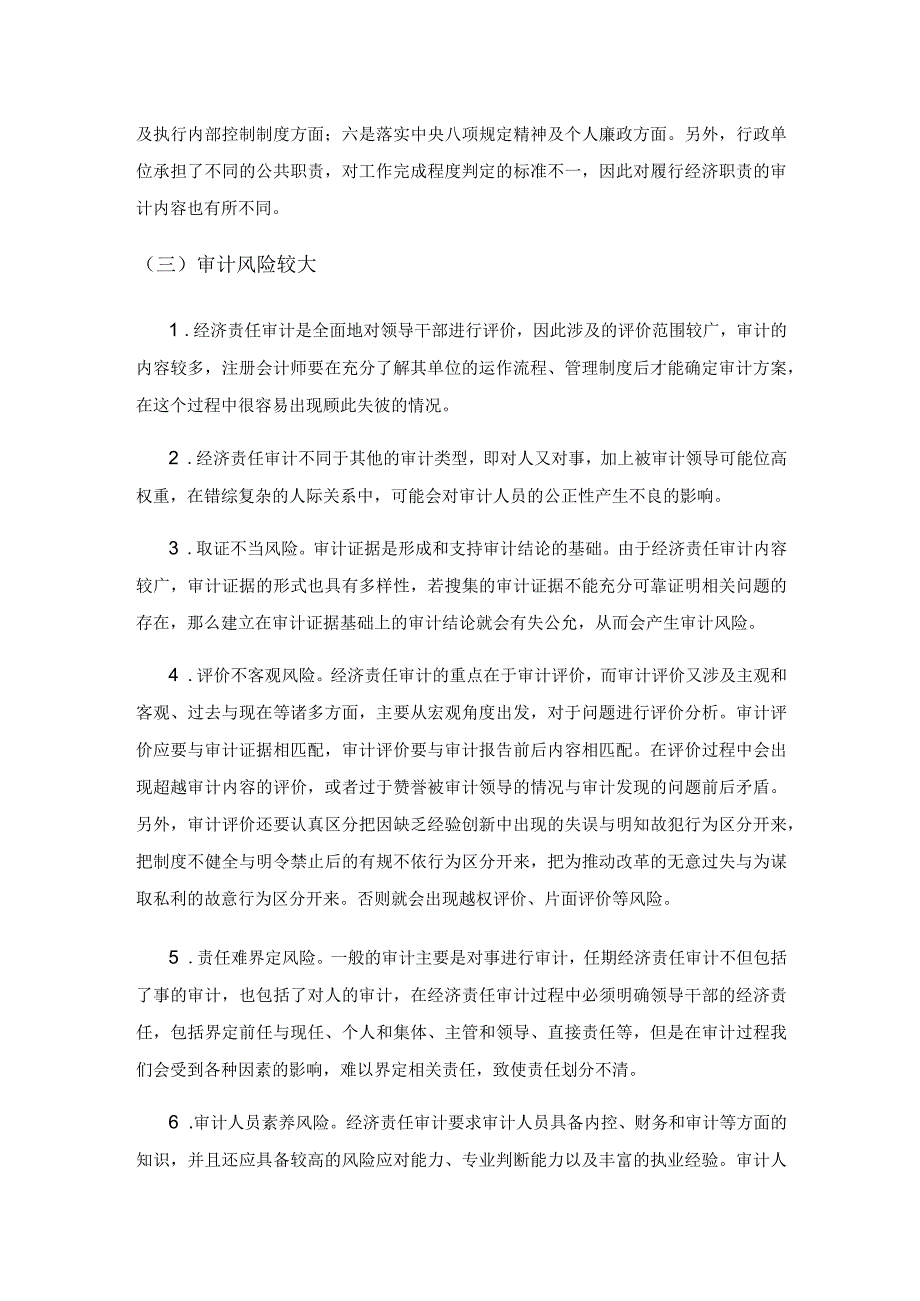 及执行内部控制制度方面；六是落实中央八项规定精神及个人廉政方面。另外，行政单位承担了不同的公共职责，对工作完成程度判定的标准不一，因此对履行经济职责的审计内容也有所不同。

（三）审计风险较大

1．经济责任审计是全面地对领导干部进行评价，因此涉及的评价范围较广，审计的内容较多，注册会计师要在充分了解其单位的运作流程、管理制度后才能确定审计方案，在这个过程中很容易出现顾此失彼的情况。

2．经济责任审计不同于其他的审计类型，即对人又对事，加上被审计领导可能位高权重，在错综复杂的人际关系中，可能会对审计人员的公正性产生不良的影响。

3．取证不当风险。审计证据是形成和支持审计结论的基础。由于经济责任审计内容较广，审计证据的形式也具有多样性，若搜集的审计证据不能充分可靠证明相关问题的存在，那么建立在审计证据基础上的审计结论就会有失公允，从而会产生审计风险。

4．评价不客观风险。经济责任审计的重点在于审计评价，而审计评价又涉及主观和客观、过去与现在等诸多方面，主要从宏观角度出发，对于问题进行评价分析。审计评价应要与审计证据相匹配，审计评价要与审计报告前后内容相匹配。在评价过程中会出现超越审计内容的评价，或者过于赞誉被审计领导的情况与审计发现的问题前后矛盾。另外，审计评价还要认真区分把因缺乏经验创新中出现的失误与明知故犯行为区分开来，把制度不健全与明令禁止后的有规不依行为区分开来，把为推动改革的无意过失与为谋取私利的故意行为区分开来。否则就会出现越权评价、片面评价等风险。

5．责任难界定风险。一般的审计主要是对事进行审计，任期经济责任审计不但包括了事的审计，也包括了对人的审计，在经济责任审计过程中必须明确领导干部的经济责任，包括界定前任与现任、个人和集体、主管和领导、直接责任等，但是在审计过程我们会受到各种因素的影响，难以界定相关责任，致使责任划分不清。

6．审计人员素养风险。经济责任审计要求审计人员具备内控、财务和审计等方面的知识，并且还应具备较高的风险应对能力、专业判断能力以及丰富的执业经验。审计人